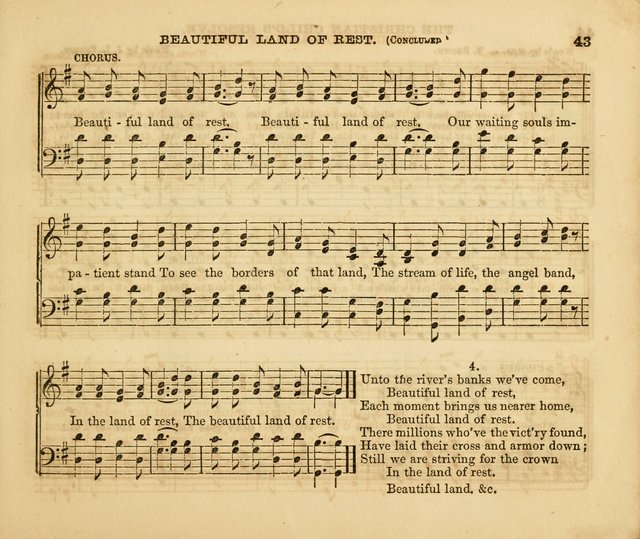 BEAUTIFUL LAND OF REST. (Concluded.) 43

CHORUS.

Beauti - ful land of rest, Beauti - ful land of rest, Our waiting souls im- pa - tient stand To see the borders of that land, The stream of life, the angel band, In the land of rest, The beautiful land of rest.

4.
Unto the river's banks we've come,
Beautiful land of rest,
Each moment brings us nearer home,
Beautiful land of rest.
There millions who've the vict'ry found,
Have laid their cross and armor down;
Still we are striving for the crown
In the land of rest.
Beautiful land, &c.